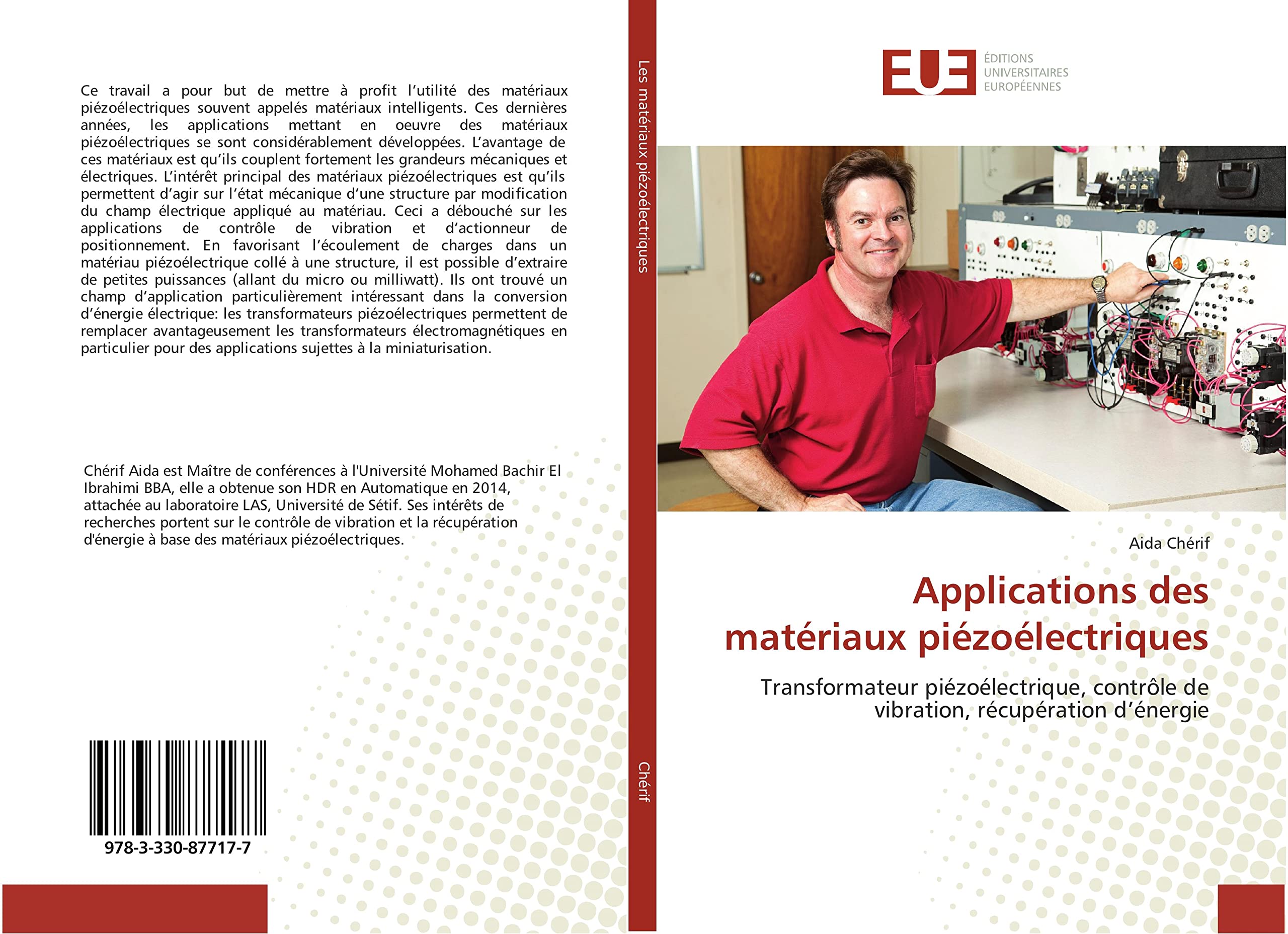 Ce travail a pour but de mettre à profit l'utilité des matériaux piézoélectriques souvent appelés matériaux intelligents. Ces dernières années, les applications mettant en oeuvre des matériaux piézoélectriques se sont considérablement développées. L'avantage de ces matériaux est qu'ils couplent fortement les grandeurs mécaniques et électriques. L'intérêt principal des matériaux piézoélectriques est qu'ils permettent d'agir sur l'état mécanique d'une structure par modification du champ électrique appliqué au matériau. Ceci a débouché sur les applications de contrôle de vibration et d'actionneur de positionnement. En favorisant l'écoulement de charges dans un matériau piézoélectrique collé à une structure, il est possible d'extraire de petites puissances (allant du micro ou milliwatt). Ils ont trouvé un champ d'application particulièrement intéressant dans la conversion d'énergie électrique: les transformateurs piézoélectriques permettent de remplacer avantageusement les transformateurs électromagnétiques en particulier pour des applications sujettes à la miniaturisation.

Chérif Aida est Maître de conférences à l'Université Mohamed Bachir El Ibrahimi BBA, elle a obtenue son HDR en Automatique en 2014, attachée au laboratoire LAS, Université de Sétif. Ses intérêts de recherches portent sur le contrôle de vibration et la récupération d'énergie à base des matériaux piézoélectriques.

978-3-330-87717-7

Les matériaux piézoélectriques

Chérif

EUE

ÉDITIONS UNIVERSITAIRES EUROPÉENNES

Aida Chérif

Applications des matériaux piézoélectriques

Transformateur piézoélectrique, contrôle de vibration, récupération d'énergie